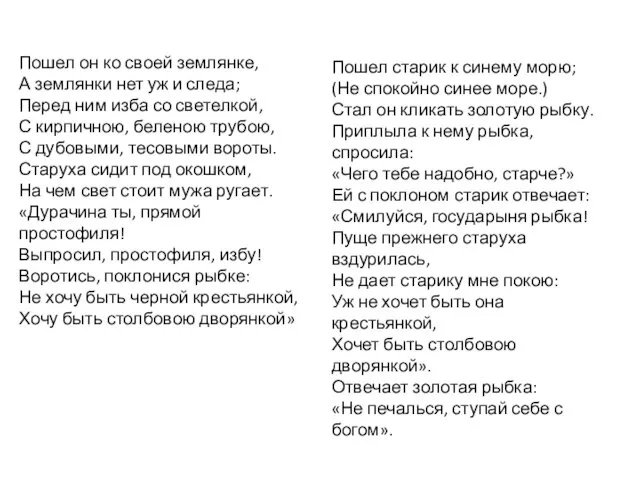 Пошел он ко своей землянке,
А землянки нет уж и следа;
Перед ним изба со светелкой,
С кирпичною, беленою трубою,
С дубовыми, тесовыми вороты.
Старуха сидит под окошком,
На чем свет стоит мужа ругает.
«Дурачина ты, прямой простофиля!
Выпросил, простофиля, избу!
Воротись, поклонися рыбке:
Не хочу быть черной крестьянкой,
Хочу быть столбовою дворянкой»

Пошел старик к синему морю;
(Не спокойно синее море.)
Стал он кликать золотую рыбку.
Приплыла к нему рыбка, спросила:
«Чего тебе надобно, старче?»
Ей с поклоном старик отвечает:
«Смилуйся, государыня рыбка!
Пуще прежнего старуха вздурилась,
Не дает старику мне покою:
Уж не хочет быть она крестьянкой,
Хочет быть столбовою дворянкой».
Отвечает золотая рыбка:
«Не печалься, ступай себе с богом».